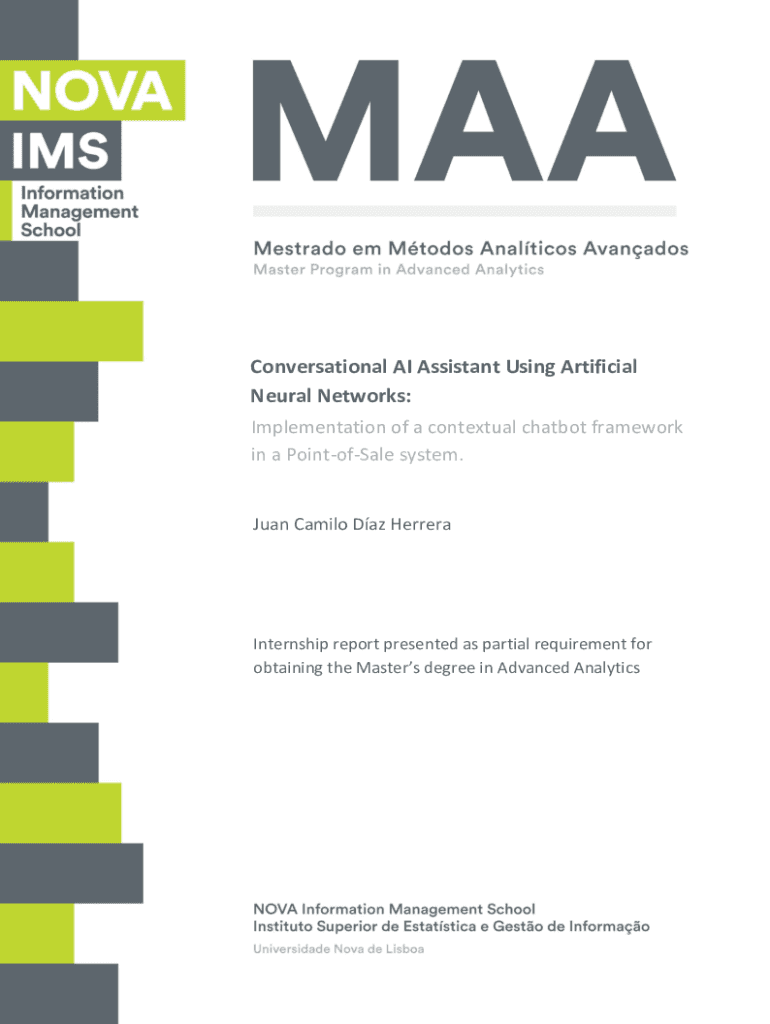 NOVA
IMS
Information Management School

MAA

Mestrado em Métodos Analíticos Avançados
Master Program in Advanced Analytics

Conversational AI Assistant Using Artificial Neural Networks:
Implementation of a contextual chatbot framework in a Point-of-Sale system.

Juan Camilo Díaz Herrera

Internship report presented as partial requirement for obtaining the Master's degree in Advanced Analytics

NOVA Information Management School
Instituto Superior de Estatística e Gestão de Informação
Universidade Nova de Lisboa